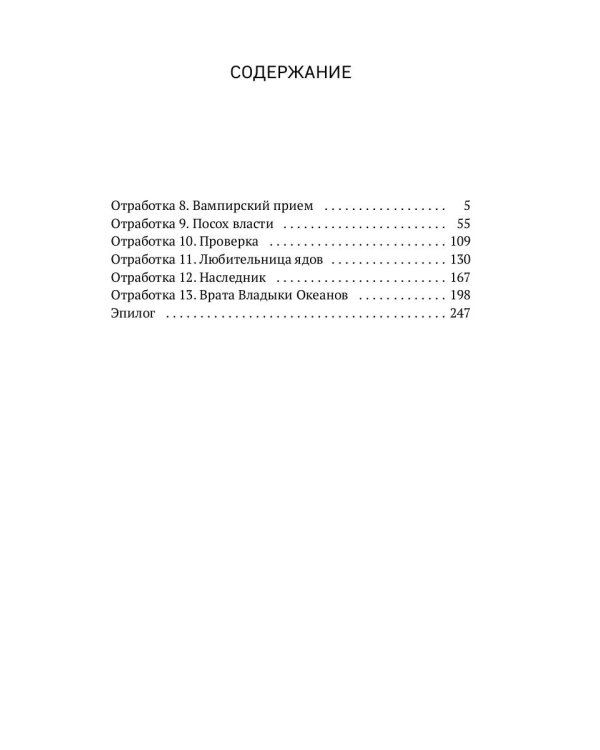 СОДЕРЖАНИЕ

Отработка 8. Вампирский прием 5
Отработка 9. Посох власти 55
Отработка 10. Проверка 109
Отработка 11. Любительница ядов 130
Отработка 12. Наследник 167
Отработка 13. Врата Владыки Океанов 198
Эпилог 247